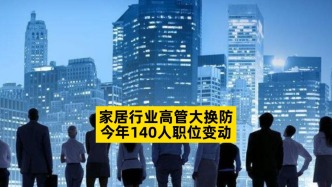 家居行业高管大换防
今年140人职位变动